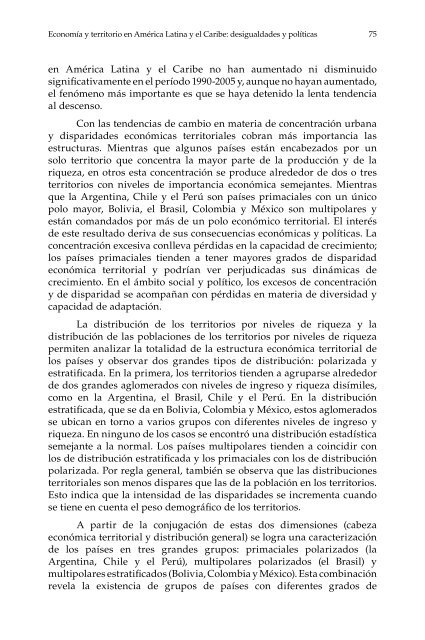 Economía y territorio en América Latina y el Caribe: desigualdades y políticas 75

en América Latina y el Caribe no han aumentado ni disminuido significativamente en el período 1990-2005 y, aunque no hayan aumentado, el fenómeno más importante es que se haya detenido la lenta tendencia al descenso.

Con las tendencias de cambio en materia de concentración urbana y disparidades económicas territoriales cobran más importancia las estructuras. Mientras que algunos países están encabezados por un solo territorio que concentra la mayor parte de la producción y de la riqueza, en otros esta concentración se produce alrededor de dos o tres territorios con niveles de importancia económica semejantes. Mientras que la Argentina, Chile y el Perú son países primaciales con un único polo mayor, Bolivia, el Brasil, Colombia y México son multipolares y están comandados por más de un polo económico territorial. El interés de este resultado deriva de sus consecuencias económicas y políticas. La concentración excesiva conlleva pérdidas en la capacidad de crecimiento; los países primaciales tienden a tener mayores grados de disparidad económica territorial y podrían ver perjudicadas sus dinámicas de crecimiento. En el ámbito social y político, los excesos de concentración y de disparidad se acompañan con pérdidas en materia de diversidad y capacidad de adaptación.

La distribución de los territorios por niveles de riqueza y la distribución de las poblaciones de los territorios por niveles de riqueza permiten analizar la totalidad de la estructura económica territorial de los países y observar dos grandes tipos de distribución: polarizada y estratificada. En la primera, los territorios tienden a agruparse alrededor de dos grandes aglomerados con niveles de ingreso y riqueza disímiles, como en la Argentina, el Brasil, Chile y el Perú. En la distribución estratificada, que se da en Bolivia, Colombia y México, estos aglomerados se ubican en torno a varios grupos con diferentes niveles de ingreso y riqueza. En ninguno de los casos se encontró una distribución estadística semejante a la normal. Los países multipolares tienden a coincidir con los de distribución estratificada y los primaciales con los de distribución polarizada. Por regla general, también se observa que las distribuciones territoriales son menos dispares que las de la población en los territorios. Esto indica que la intensidad de las disparidades se incrementa cuando se tiene en cuenta el peso demográfico de los territorios.

A partir de la conjugación de estas dos dimensiones (cabeza económica territorial y distribución general) se logra una caracterización de los países en tres grandes grupos: primaciales polarizados (la Argentina, Chile y el Perú), multipolares polarizados (el Brasil) y multipolares estratificados (Bolivia, Colombia y México). Esta combinación revela la existencia de grupos de países con diferentes grados de